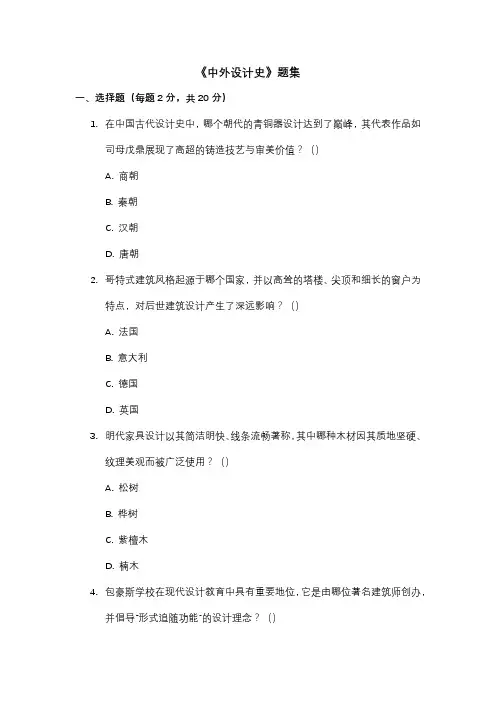 《中外设计史》题集

一、选择题（每题 2 分，共 20 分）

1. 在中国古代设计史中，哪个朝代的青铜器设计达到了巅峰，其代表作品如司母戊鼎展现了高超的铸造技艺与审美价值？（）

A. 商朝

B. 秦朝

C. 汉朝

D. 唐朝

2. 哥特式建筑风格起源于哪个国家，并以高耸的塔楼、尖顶和细长的窗户为特点，对后世建筑设计产生了深远影响？（）

A. 法国

B. 意大利

C. 德国

D. 英国

3. 明代家具设计以其简洁明快、线条流畅著称，其中哪种木材因其质地坚硬、纹理美观而被广泛使用？（）

A. 松树

B. 桦树

C. 紫檀木

D. 楠木

4. 包豪斯学校在现代设计教育中具有重要地位，它是由哪位著名建筑师创办，并倡导"形式追随功能"的设计理念？（）